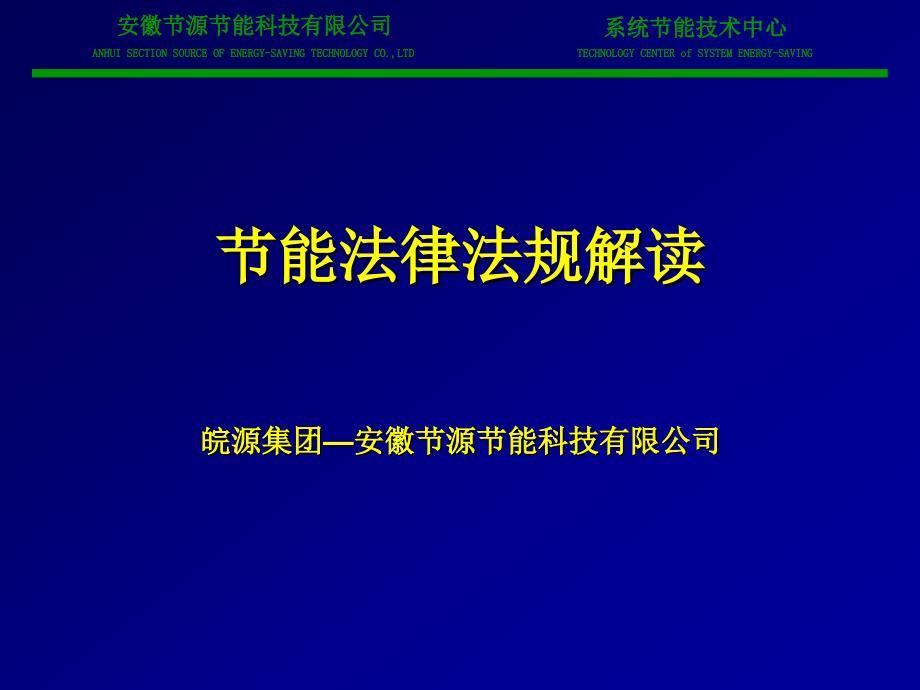 安徽节源节能科技有限公司
ANHUI SECTION SOURCE OF ENERGY-SAVING TECHNOLOGY CO.,LTD

系统节能技术中心
TECHNOLOGY CENTER of SYSTEM ENERGY-SAVING

节能法律法规解读

皖源集团—安徽节源节能科技有限公司